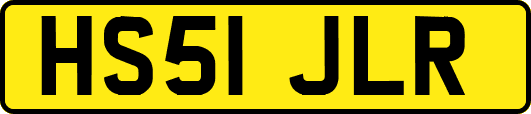 HS51 JLR